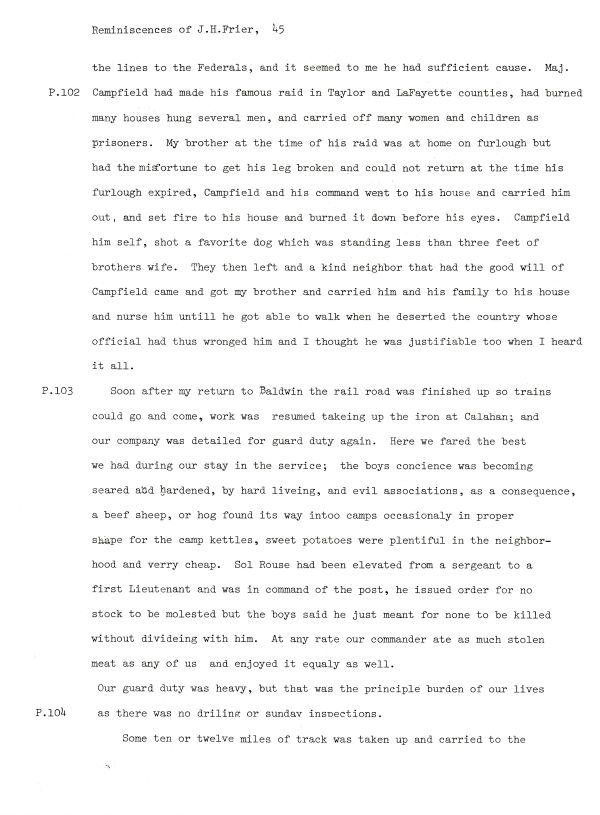 Reminiscences of J.H.Frier, 45

the lines to the Federals, and it seemed to me he had sufficient cause. Maj.

P.102 Campfield had made his famous raid in Taylor and LaFayette counties, had burned many houses hung several men, and carried off many women and children as prisoners. My brother at the time of his raid was at home on furlough but had the misfortune to get his leg broken and could not return at the time his furlough expired, Campfield and his command went to his house and carried him out, and set fire to his house and burned it down before his eyes. Campfield him self, shot a favorite dog which was standing less than three feet of brothers wife. They then left and a kind neighbor that had the good will of Campfield came and got my brother and carried him and his family to his house and nurse him untill he got able to walk when he deserted the country whose official had thus wronged him and I thought he was justifiable too when I heard it all.

P.103 Soon after my return to Baldwin the rail road was finished up so trains could go and come, work was resumed takeing up the iron at Calahan; and our company was detailed for guard duty again. Here we fared the best we had during our stay in the service; the boys concience was becoming seared and hardened, by hard liveing, and evil associations, as a consequence, a beef sheep, or hog found its way intoo camps occasionaly in proper shape for the camp kettles, sweet potatoes were plentiful in the neighborhood and verry cheap. Sol Rouse had been elevated from a sergeant to a first Lieutenant and was in command of the post, he issued order for no stock to be molested but the boys said he just meant for none to be killed without divideing with him. At any rate our commander ate as much stolen meat as any of us and enjoyed it equaly as well.

Our guard duty was heavy, but that was the principle burden of our lives

P.104 as there was no driling or sunday inspections.

Some ten or twelve miles of track was taken up and carried to the